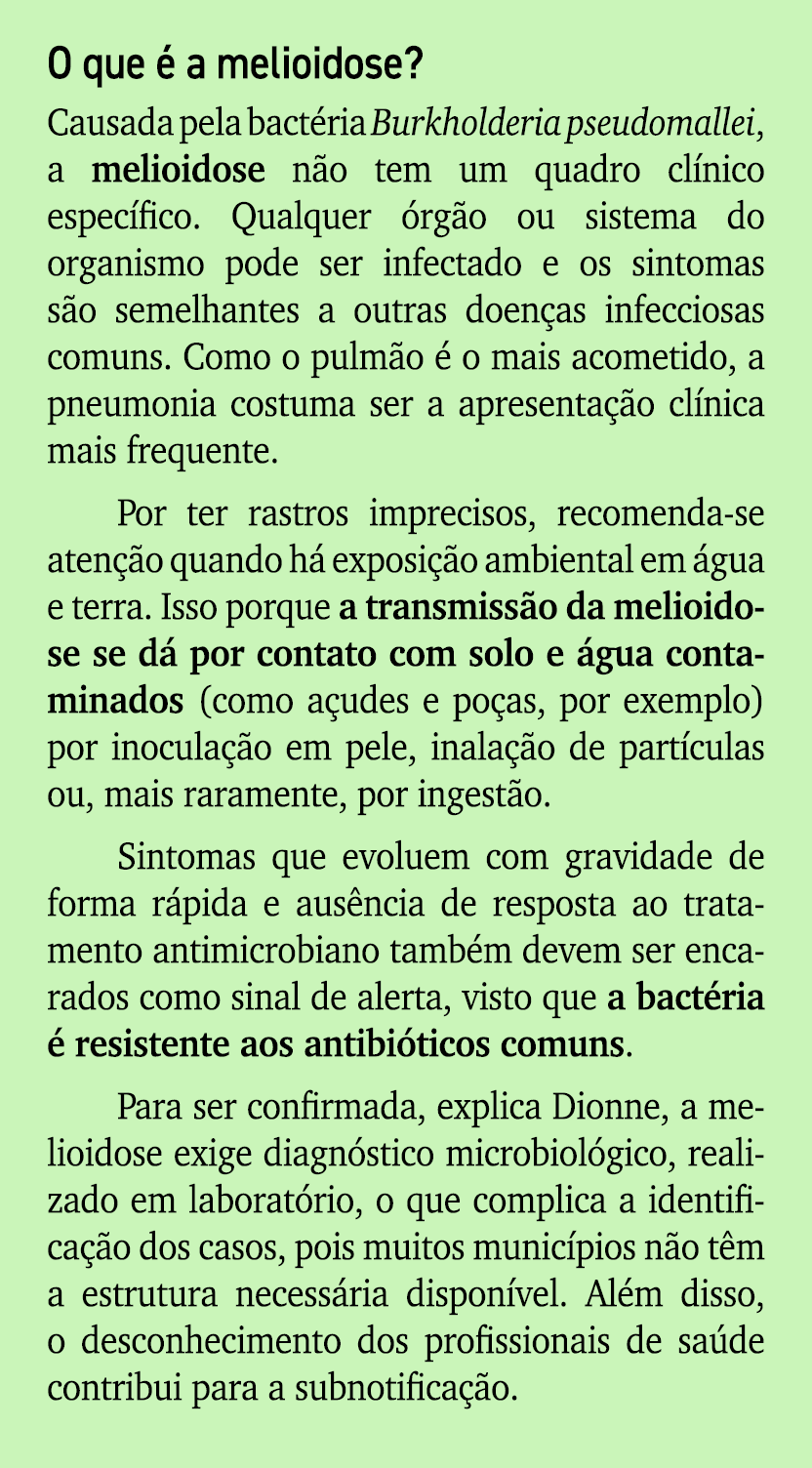 O que é a melioidose?

Causada pela bactéria Burkholderia pseudomallei, a melioidose não tem um quadro clínico específico. Qualquer órgão ou sistema do organismo pode ser infectado e os sintomas são semelhantes a outras doenças infecciosas comuns. Como o pulmão é o mais acometido, a pneumonia costuma ser a apresentação clínica mais frequente.

Por ter rastros imprecisos, recomenda-se atenção quando há exposição ambiental em água e terra. Isso porque a transmissão da melioidose se dá por contato com solo e água contaminados (como açudes e poças, por exemplo) por inoculação em pele, inalação de partículas ou, mais raramente, por ingestão.

Sintomas que evoluem com gravidade de forma rápida e ausência de resposta ao tratamento antimicrobiano também devem ser encarados como sinal de alerta, visto que a bactéria é resistente aos antibióticos comuns.

Para ser confirmada, explica Dionne, a melioidose exige diagnóstico microbiológico, realizado em laboratório, o que complica a identificação dos casos, pois muitos municípios não têm a estrutura necessária disponível. Além disso, o desconhecimento dos profissionais de saúde contribui para a subnotificação.